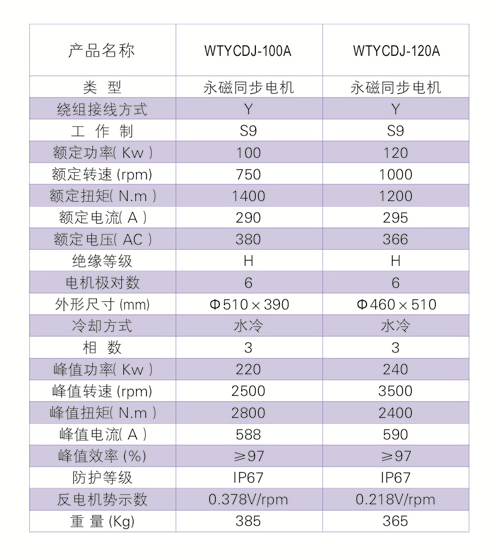 | 产品名称 | WTYCDJ-100A | WTYCDJ-120A |
|---|---|---|
| 类 型 | 永磁同步电机 | 永磁同步电机 |
| 绕组接线方式 | Y | Y |
| 工 作 制 | S9 | S9 |
| 额定功率( Kw ) | 100 | 120 |
| 额定转速 (rpm) | 750 | 1000 |
| 额定扭矩( N.m ) | 1400 | 1200 |
| 额定电流( A ) | 290 | 295 |
| 额定电压( AC ) | 380 | 366 |
| 绝缘等级 | H | H |
| 电机极对数 | 6 | 6 |
| 外形尺寸 (mm) | Φ510×390 | Φ460×510 |
| 冷却方式 | 水冷 | 水冷 |
| 相 数 | 3 | 3 |
| 峰值功率( Kw ) | 220 | 240 |
| 峰值转速 (rpm) | 2500 | 3500 |
| 峰值扭矩( N.m ) | 2800 | 2400 |
| 峰值电流( A ) | 588 | 590 |
| 峰值效率 (%) | ≥97 | ≥97 |
| 防护等级 | IP67 | IP67 |
| 反电机势示数 | 0.378V/rpm | 0.218V/rpm |
| 重 量 (Kg) | 385 | 365 |